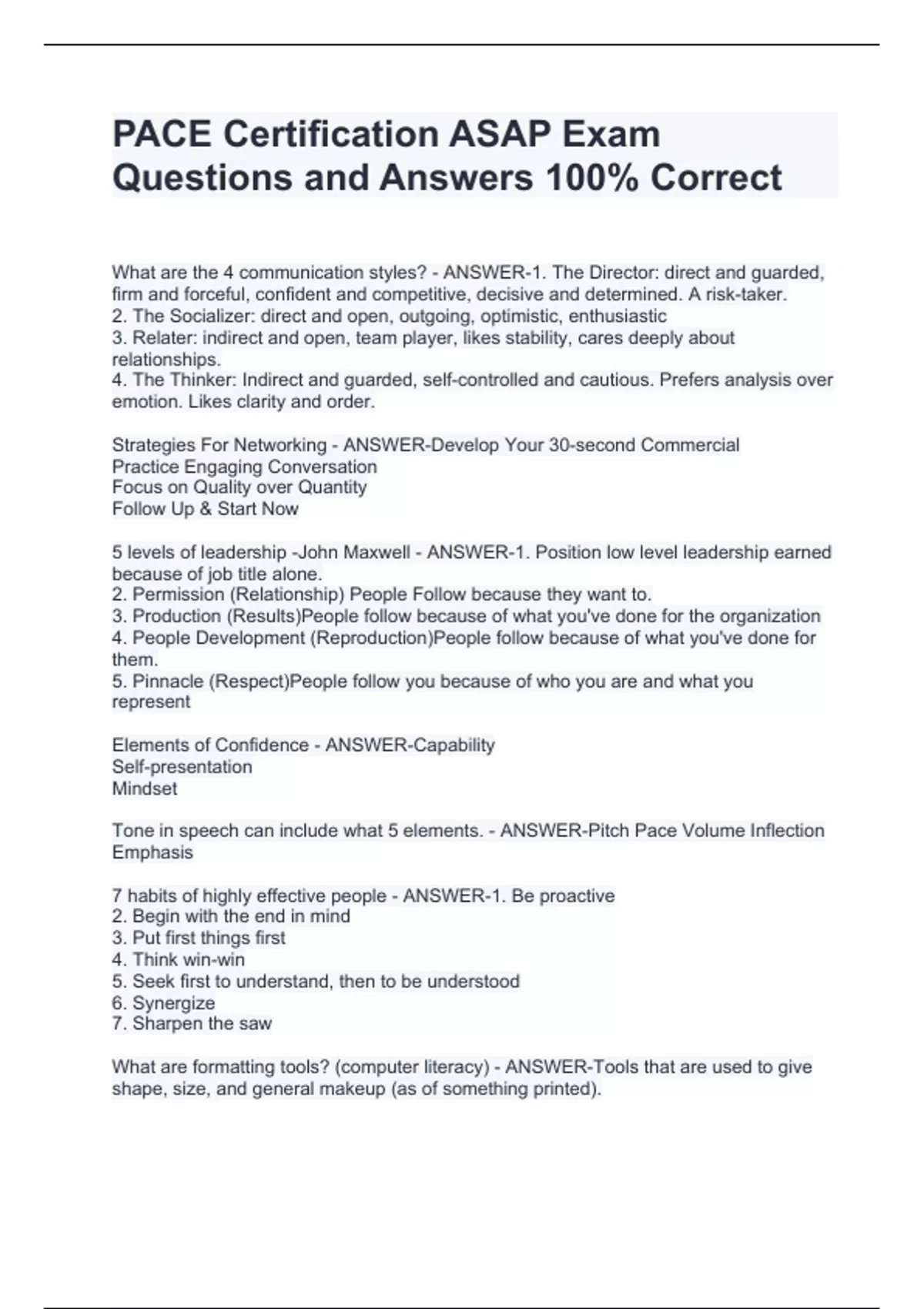 PACE Certification ASAP Exam Questions and Answers 100% Correct

What are the 4 communication styles? - ANSWER-1. The Director: direct and guarded, firm and forceful, confident and competitive, decisive and determined. A risk-taker.
2. The Socializer: direct and open, outgoing, optimistic, enthusiastic
3. Relater: indirect and open, team player, likes stability, cares deeply about relationships.
4. The Thinker: Indirect and guarded, self-controlled and cautious. Prefers analysis over emotion. Likes clarity and order.

Strategies For Networking - ANSWER-Develop Your 30-second Commercial
Practice Engaging Conversation
Focus on Quality over Quantity
Follow Up & Start Now

5 levels of leadership -John Maxwell - ANSWER-1. Position low level leadership earned because of job title alone.
2. Permission (Relationship) People Follow because they want to.
3. Production (Results)People follow because of what you've done for the organization
4. People Development (Reproduction)People follow because of what you've done for them.
5. Pinnacle (Respect)People follow you because of who you are and what you represent

Elements of Confidence - ANSWER-Capability
Self-presentation
Mindset

Tone in speech can include what 5 elements. - ANSWER-Pitch Pace Volume Inflection Emphasis

7 habits of highly effective people - ANSWER-1. Be proactive
2. Begin with the end in mind
3. Put first things first
4. Think win-win
5. Seek first to understand, then to be understood
6. Synergize
7. Sharpen the saw

What are formatting tools? (computer literacy) - ANSWER-Tools that are used to give shape, size, and general makeup (as of something printed).